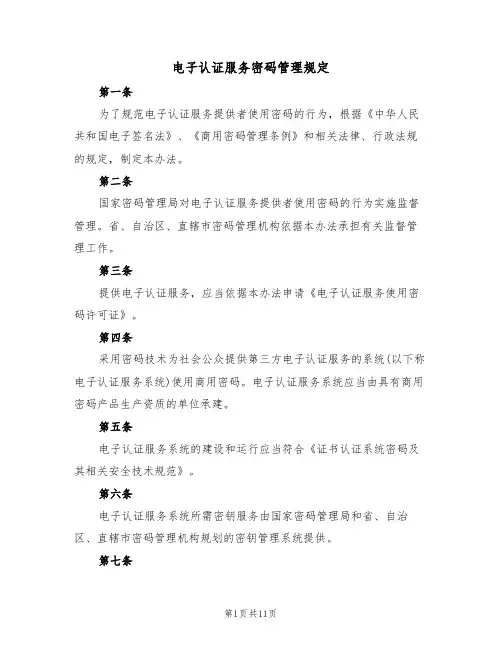 电子认证服务密码管理规定

第一条

为了规范电子认证服务提供者使用密码的行为，根据《中华人民共和国电子签名法》、《商用密码管理条例》和相关法律、行政法规的规定，制定本办法。

第二条

国家密码管理局对电子认证服务提供者使用密码的行为实施监督管理。省、自治区、直辖市密码管理机构依据本办法承担有关监督管理工作。

第三条

提供电子认证服务，应当依据本办法申请《电子认证服务使用密码许可证》。

第四条

采用密码技术为社会公众提供第三方电子认证服务的系统(以下称电子认证服务系统)使用商用密码。电子认证服务系统应当由具有商用密码产品生产资质的单位承建。

第五条

电子认证服务系统的建设和运行应当符合《证书认证系统密码及其相关安全技术规范》。

第六条

电子认证服务系统所需密钥服务由国家密码管理局和省、自治区、直辖市密码管理机构规划的密钥管理系统提供。

第七条

第1页共11页